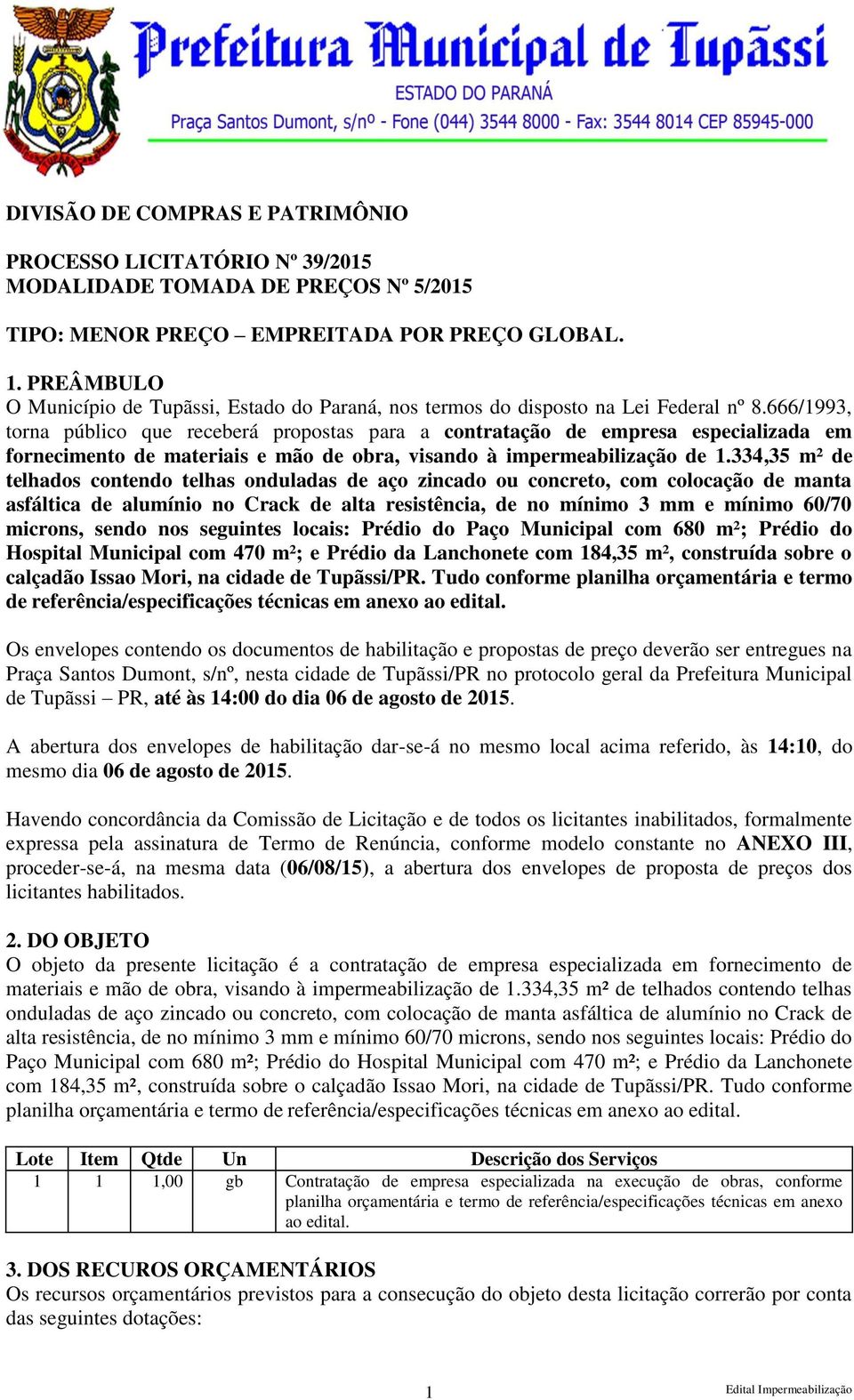 Prefeitura Municipal de Tupãssi
ESTADO DO PARANÁ
Praça Santos Dumont, s/nº - Fone (044) 3544 8000 - Fax: 3544 8014 CEP 85945-000

DIVISÃO DE COMPRAS E PATRIMÔNIO

PROCESSO LICITATÓRIO Nº 39/2015
MODALIDADE TOMADA DE PREÇOS Nº 5/2015

TIPO: MENOR PREÇO – EMPREITADA POR PREÇO GLOBAL.

1. PREÂMBULO
O Município de Tupãssi, Estado do Paraná, nos termos do disposto na Lei Federal nº 8.666/1993, torna público que receberá propostas para a contratação de empresa especializada em fornecimento de materiais e mão de obra, visando à impermeabilização de 1.334,35 m² de telhados contendo telhas onduladas de aço zincado ou concreto, com colocação de manta asfáltica de alumínio no Crack de alta resistência, de no mínimo 3 mm e mínimo 60/70 microns, sendo nos seguintes locais: Prédio do Paço Municipal com 680 m²; Prédio do Hospital Municipal com 470 m²; e Prédio da Lanchonete com 184,35 m², construída sobre o calçadão Issao Mori, na cidade de Tupãssi/PR. Tudo conforme planilha orçamentária e termo de referência/especificações técnicas em anexo ao edital.

Os envelopes contendo os documentos de habilitação e propostas de preço deverão ser entregues na Praça Santos Dumont, s/nº, nesta cidade de Tupãssi/PR no protocolo geral da Prefeitura Municipal de Tupãssi – PR, até às 14:00 do dia 06 de agosto de 2015.

A abertura dos envelopes de habilitação dar-se-á no mesmo local acima referido, às 14:10, do mesmo dia 06 de agosto de 2015.

Havendo concordância da Comissão de Licitação e de todos os licitantes inabilitados, formalmente expressa pela assinatura de Termo de Renúncia, conforme modelo constante no ANEXO III, proceder-se-á, na mesma data (06/08/15), a abertura dos envelopes de proposta de preços dos licitantes habilitados.

2. DO OBJETO
O objeto da presente licitação é a contratação de empresa especializada em fornecimento de materiais e mão de obra, visando à impermeabilização de 1.334,35 m² de telhados contendo telhas onduladas de aço zincado ou concreto, com colocação de manta asfáltica de alumínio no Crack de alta resistência, de no mínimo 3 mm e mínimo 60/70 microns, sendo nos seguintes locais: Prédio do Paço Municipal com 680 m²; Prédio do Hospital Municipal com 470 m²; e Prédio da Lanchonete com 184,35 m², construída sobre o calçadão Issao Mori, na cidade de Tupãssi/PR. Tudo conforme planilha orçamentária e termo de referência/especificações técnicas em anexo ao edital.

| Lote | Item | Qtde | Un | Descrição dos Serviços |
|---|---|---|---|---|
| 1 | 1 | 1,00 | gb | Contratação de empresa especializada na execução de obras, conforme planilha orçamentária e termo de referência/especificações técnicas em anexo ao edital. |

3. DOS RECUROS ORÇAMENTÁRIOS
Os recursos orçamentários previstos para a consecução do objeto desta licitação correrão por conta das seguintes dotações:

1
Edital Impermeabilização